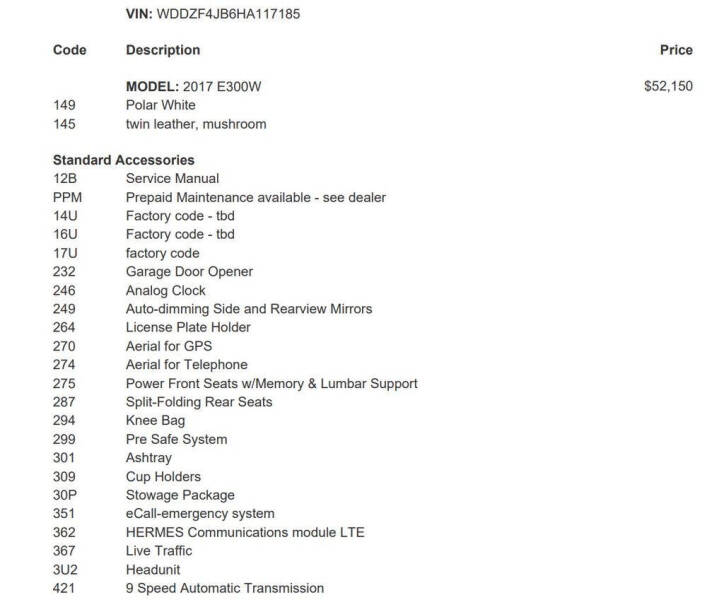 VIN: WDDZF4JB6HA117185

| Code | Description | Price |
|---|---|---|
| | MODEL: 2017 E300W | $52,150 |
| 149 | Polar White | |
| 145 | twin leather, mushroom | |

Standard Accessories

| | |
|---|---|
| 12B | Service Manual |
| PPM | Prepaid Maintenance available - see dealer |
| 14U | Factory code - tbd |
| 16U | Factory code - tbd |
| 17U | factory code |
| 232 | Garage Door Opener |
| 246 | Analog Clock |
| 249 | Auto-dimming Side and Rearview Mirrors |
| 264 | License Plate Holder |
| 270 | Aerial for GPS |
| 274 | Aerial for Telephone |
| 275 | Power Front Seats w/Memory & Lumbar Support |
| 287 | Split-Folding Rear Seats |
| 294 | Knee Bag |
| 299 | Pre Safe System |
| 301 | Ashtray |
| 309 | Cup Holders |
| 30P | Stowage Package |
| 351 | eCall-emergency system |
| 362 | HERMES Communications module LTE |
| 367 | Live Traffic |
| 3U2 | Headunit |
| 421 | 9 Speed Automatic Transmission |